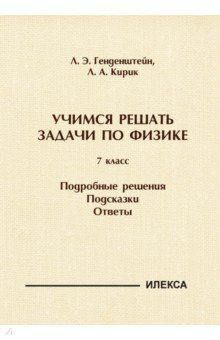 Л. Э. Генденштейн,
Л. А. Кирик

УЧИМСЯ РЕШАТЬ ЗАДАЧИ ПО ФИЗИКЕ

7 класс

Подробные решения
Подсказки
Ответы

ИЛЕКСА